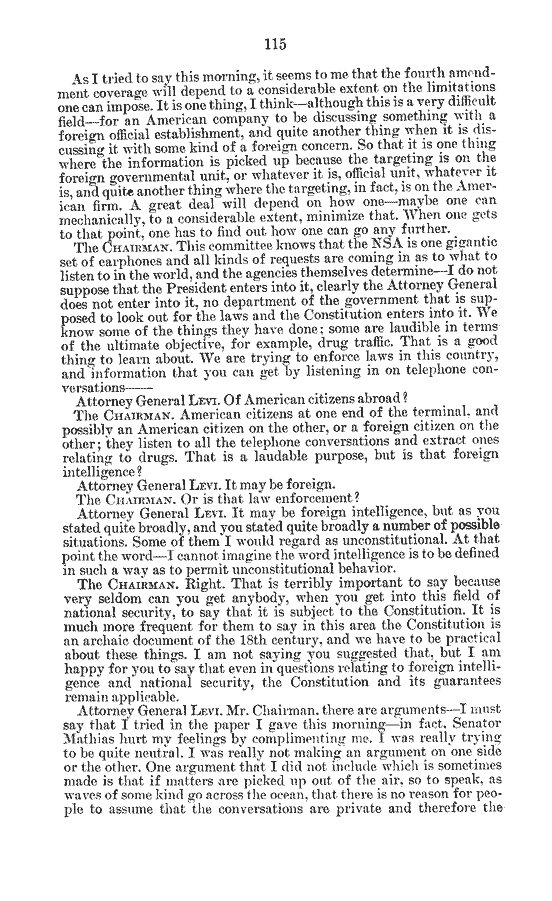 115

As I tried to say this morning, it seems to me that the fourth amendment coverage will depend to a considerable extent on the limitations one can impose. It is one thing, I think—although this is a very difficult field—for an American company to be discussing something with a foreign official establishment, and quite another thing when it is discussing it with some kind of a foreign concern. So that it is one thing where the information is picked up because the targeting is on the foreign governmental unit, or whatever it is, official unit, whatever it is, and quite another thing where the targeting, in fact, is on the American firm. A great deal will depend on how one—maybe one can mechanically, to a considerable extent, minimize that. When one gets to that point, one has to find out how one can go any further.

The CHAIRMAN. This committee knows that the NSA is one gigantic set of earphones and all kinds of requests are coming in as to what to listen to in the world, and the agencies themselves determine—I do not suppose that the President enters into it, clearly the Attorney General does not enter into it, no department of the government that is supposed to look out for the laws and the Constitution enters into it. We know some of the things they have done; some are laudible in terms of the ultimate objective, for example, drug traffic. That is a good thing to learn about. We are trying to enforce laws in this country, and information that you can get by listening in on telephone conversations——

Attorney General LEVI. Of American citizens abroad?

The CHAIRMAN. American citizens at one end of the terminal, and possibly an American citizen on the other, or a foreign citizen on the other; they listen to all the telephone conversations and extract ones relating to drugs. That is a laudable purpose, but is that foreign intelligence?

Attorney General LEVI. It may be foreign.

The CHAIRMAN. Or is that law enforcement?

Attorney General LEVI. It may be foreign intelligence, but as you stated quite broadly, and you stated quite broadly a number of possible situations. Some of them I would regard as unconstitutional. At that point the word—I cannot imagine the word intelligence is to be defined in such a way as to permit unconstitutional behavior.

The CHAIRMAN. Right. That is terribly important to say because very seldom can you get anybody, when you get into this field of national security, to say that it is subject to the Constitution. It is much more frequent for them to say in this area the Constitution is an archaic document of the 18th century, and we have to be practical about these things. I am not saying you suggested that, but I am happy for you to say that even in questions relating to foreign intelligence and national security, the Constitution and its guarantees remain applicable.

Attorney General LEVI. Mr. Chairman, there are arguments—I must say that I tried in the paper I gave this morning—in fact, Senator Mathias hurt my feelings by complimenting me. I was really trying to be quite neutral. I was really not making an argument on one side or the other. One argument that I did not include which is sometimes made is that if matters are picked up out of the air, so to speak, as waves of some kind go across the ocean, that there is no reason for people to assume that the conversations are private and therefore the